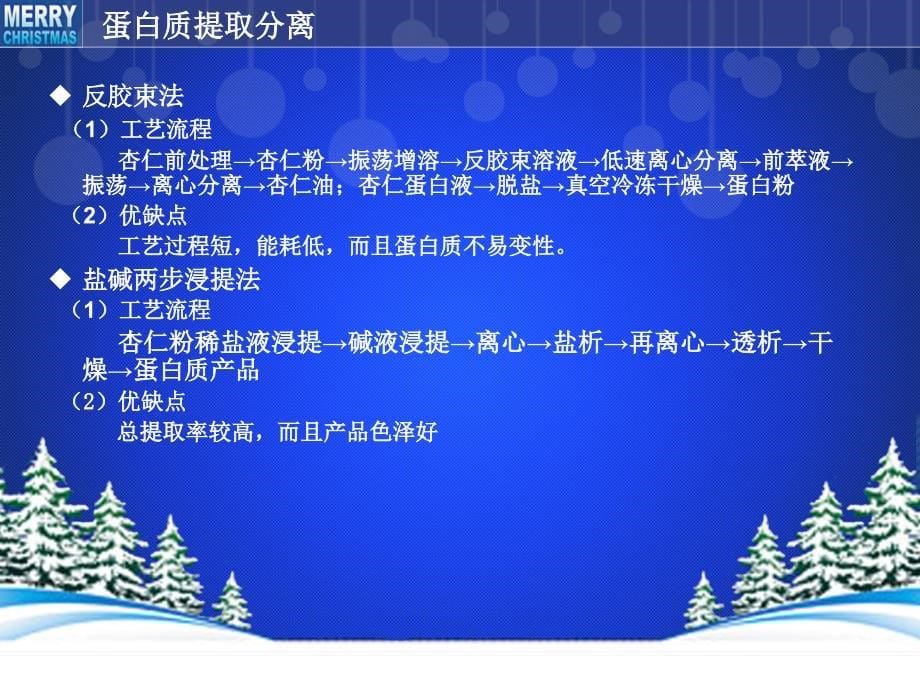 MERRY CHRISTMAS

蛋白质提取分离

◆ 反胶束法

（1）工艺流程

杏仁前处理→杏仁粉→振荡增溶→反胶束溶液→低速离心分离→前萃液→振荡→离心分离→杏仁油；杏仁蛋白液→脱盐→真空冷冻干燥→蛋白粉

（2）优缺点

工艺过程短，能耗低，而且蛋白质不易变性。

◆ 盐碱两步浸提法

（1）工艺流程

杏仁粉稀盐液浸提→碱液浸提→离心→盐析→再离心→透析→干燥→蛋白质产品

（2）优缺点

总提取率较高，而且产品色泽好